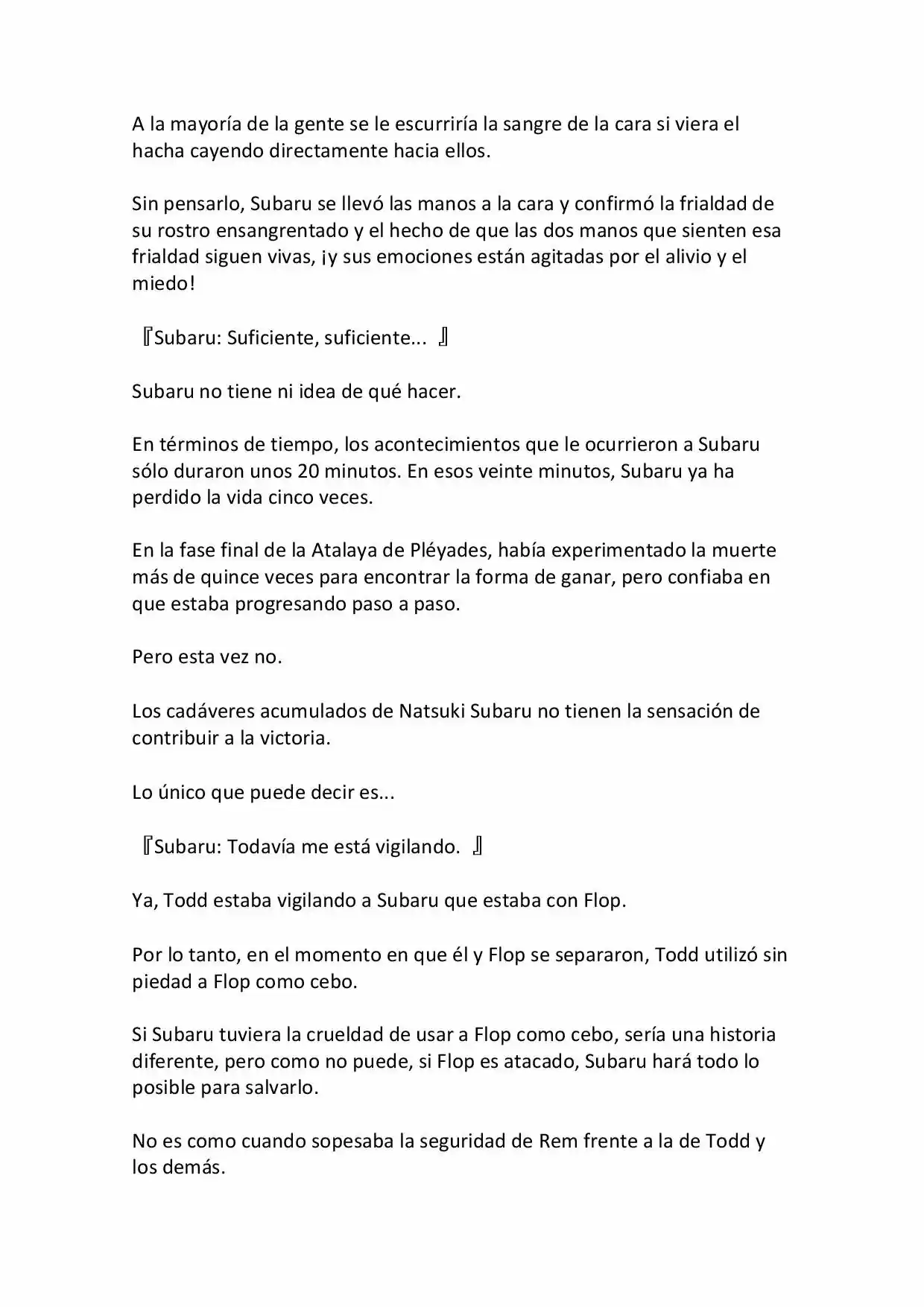 A la mayoría de la gente se le escurriría la sangre de la cara si viera el hacha cayendo directamente hacia ellos.

Sin pensarlo, Subaru se llevó las manos a la cara y confirmó la frialdad de su rostro ensangrentado y el hecho de que las dos manos que sienten esa frialdad siguen vivas, ¡y sus emociones están agitadas por el alivio y el miedo!

『Subaru: Suficiente, suficiente... 』

Subaru no tiene ni idea de qué hacer.

En términos de tiempo, los acontecimientos que le ocurrieron a Subaru sólo duraron unos 20 minutos. En esos veinte minutos, Subaru ya ha perdido la vida cinco veces.

En la fase final de la Atalaya de Pléyades, había experimentado la muerte más de quince veces para encontrar la forma de ganar, pero confiaba en que estaba progresando paso a paso.

Pero esta vez no.

Los cadáveres acumulados de Natsuki Subaru no tienen la sensación de contribuir a la victoria.

Lo único que puede decir es...

『Subaru: Todavía me está vigilando. 』

Ya, Todd estaba vigilando a Subaru que estaba con Flop.

Por lo tanto, en el momento en que él y Flop se separaron, Todd utilizó sin piedad a Flop como cebo.

Si Subaru tuviera la crueldad de usar a Flop como cebo, sería una historia diferente, pero como no puede, si Flop es atacado, Subaru hará todo lo posible para salvarlo.

No es como cuando sopesaba la seguridad de Rem frente a la de Todd y los demás.